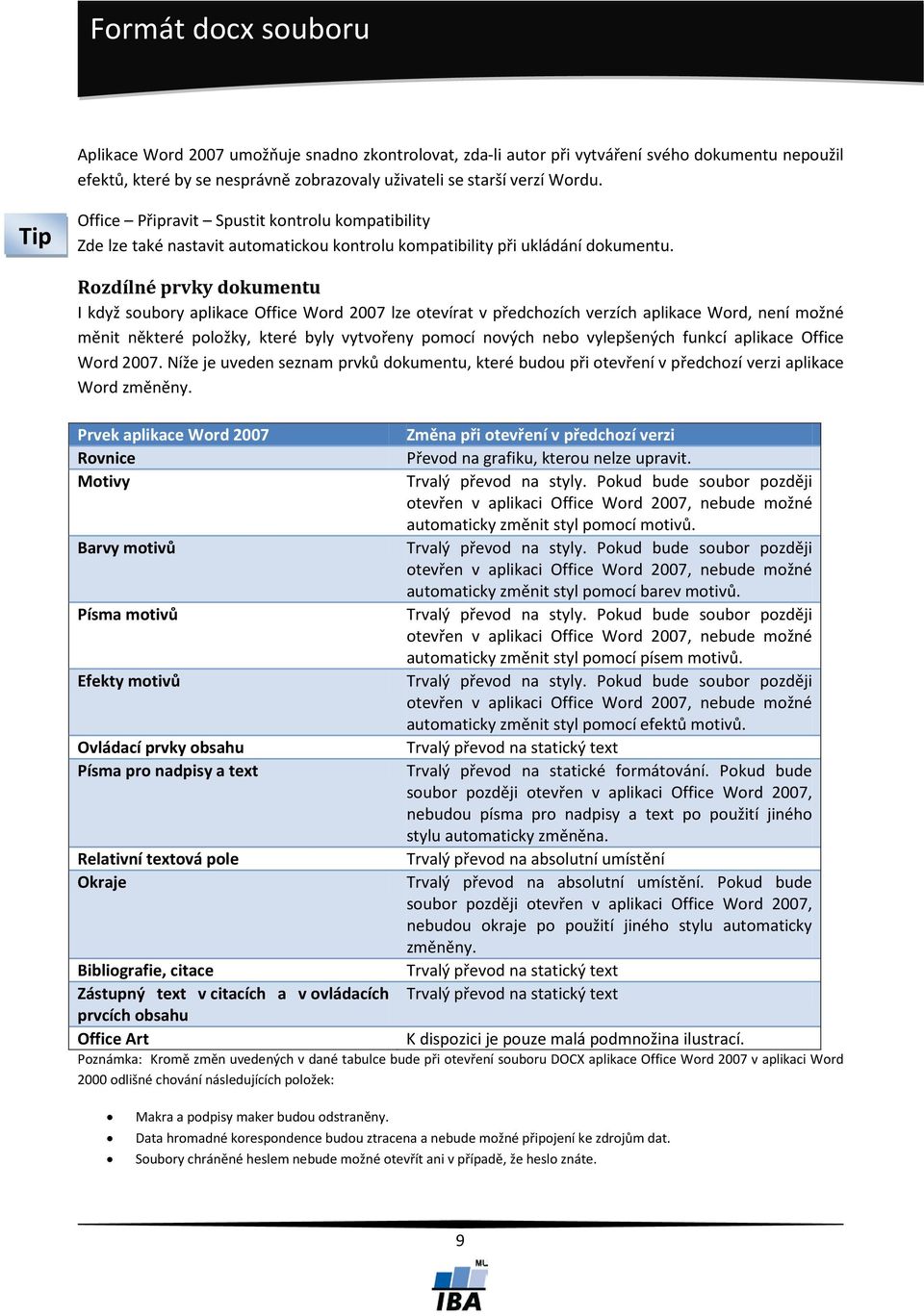 Formát docx souboru

Aplikace Word 2007 umožňuje snadno zkontrolovat, zda-li autor při vytváření svého dokumentu nepoužil efektů, které by se nesprávně zobrazovaly uživateli se starší verzí Wordu.

Tip

Office – Připravit – Spustit kontrolu kompatibility
Zde lze také nastavit automatickou kontrolu kompatibility při ukládání dokumentu.

Rozdílné prvky dokumentu

I když soubory aplikace Office Word 2007 lze otevírat v předchozích verzích aplikace Word, není možné měnit některé položky, které byly vytvořeny pomocí nových nebo vylepšených funkcí aplikace Office Word 2007. Níže je uveden seznam prvků dokumentu, které budou při otevření v předchozí verzi aplikace Word změněny.

| Prvek aplikace Word 2007 | Změna při otevření v předchozí verzi |
|---|---|
| Rovnice | Převod na grafiku, kterou nelze upravit. |
| Motivy | Trvalý převod na styly. Pokud bude soubor později otevřen v aplikaci Office Word 2007, nebude možné automaticky změnit styl pomocí motivů. |
| Barvy motivů | Trvalý převod na styly. Pokud bude soubor později otevřen v aplikaci Office Word 2007, nebude možné automaticky změnit styl pomocí barev motivů. |
| Písma motivů | Trvalý převod na styly. Pokud bude soubor později otevřen v aplikaci Office Word 2007, nebude možné automaticky změnit styl pomocí písem motivů. |
| Efekty motivů | Trvalý převod na styly. Pokud bude soubor později otevřen v aplikaci Office Word 2007, nebude možné automaticky změnit styl pomocí efektů motivů. |
| Ovládací prvky obsahu | Trvalý převod na statický text |
| Písma pro nadpisy a text | Trvalý převod na statické formátování. Pokud bude soubor později otevřen v aplikaci Office Word 2007, nebudou písma pro nadpisy a text po použití jiného stylu automaticky změněna. |
| Relativní textová pole | Trvalý převod na absolutní umístění |
| Okraje | Trvalý převod na absolutní umístění. Pokud bude soubor později otevřen v aplikaci Office Word 2007, nebudou okraje po použití jiného stylu automaticky změněny. |
| Bibliografie, citace | Trvalý převod na statický text |
| Zástupný text v citacích a v ovládacích prvcích obsahu | Trvalý převod na statický text |
| Office Art | K dispozici je pouze malá podmnožina ilustrací. |

Poznámka: Kromě změn uvedených v dané tabulce bude při otevření souboru DOCX aplikace Office Word 2007 v aplikaci Word 2000 odlišné chování následujících položek:

• Makra a podpisy maker budou odstraněny.
• Data hromadné korespondence budou ztracena a nebude možné připojení ke zdrojům dat.
• Soubory chráněné heslem nebude možné otevřít ani v případě, že heslo znáte.

9

ML
IBA